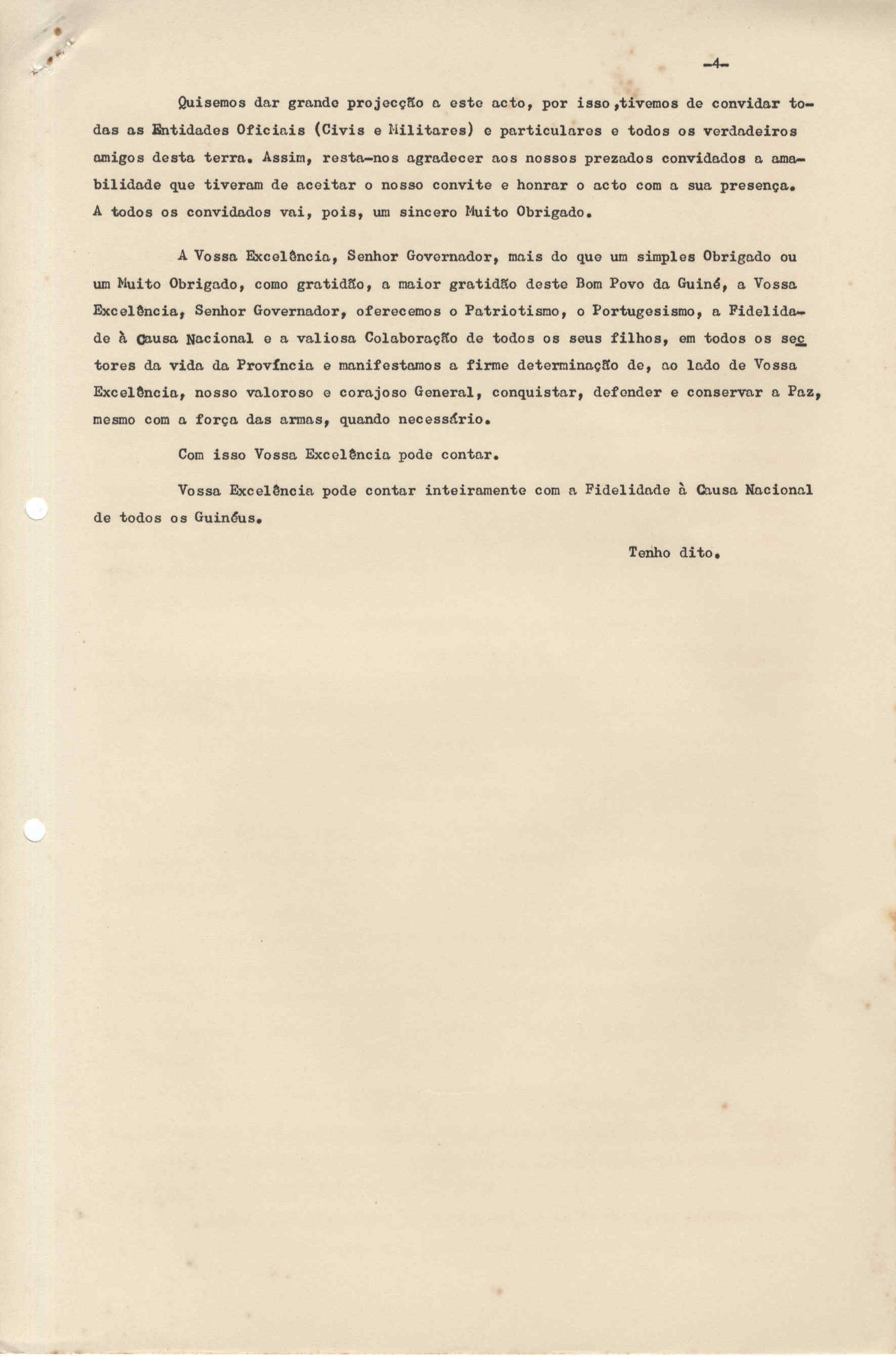 -4-

Quisemos dar grande projecção a este acto, por isso ,tivemos de convidar todas as Entidades Oficiais (Civis e Militares) e particulares e todos os verdadeiros amigos desta terra. Assim, resta-nos agradecer aos nossos prezados convidados a amabilidade que tiveram de aceitar o nosso convite e honrar o acto com a sua presença. A todos os convidados vai, pois, um sincero Muito Obrigado.

A Vossa Excelência, Senhor Governador, mais do que um simples Obrigado ou um Muito Obrigado, como gratidão, a maior gratidão deste Bom Povo da Guiné, a Vossa Excelência, Senhor Governador, oferecemos o Patriotismo, o Portugesismo, a Fidelidade à Causa Nacional e a valiosa Colaboração de todos os seus filhos, em todos os sectores da vida da Província e manifestamos a firme determinação de, ao lado de Vossa Excelência, nosso valoroso e corajoso General, conquistar, defender e conservar a Paz, mesmo com a força das armas, quando necessário.

Com isso Vossa Excelência pode contar.

Vossa Excelência pode contar inteiramente com a Fidelidade à Causa Nacional de todos os Guinéus.

Tenho dito.